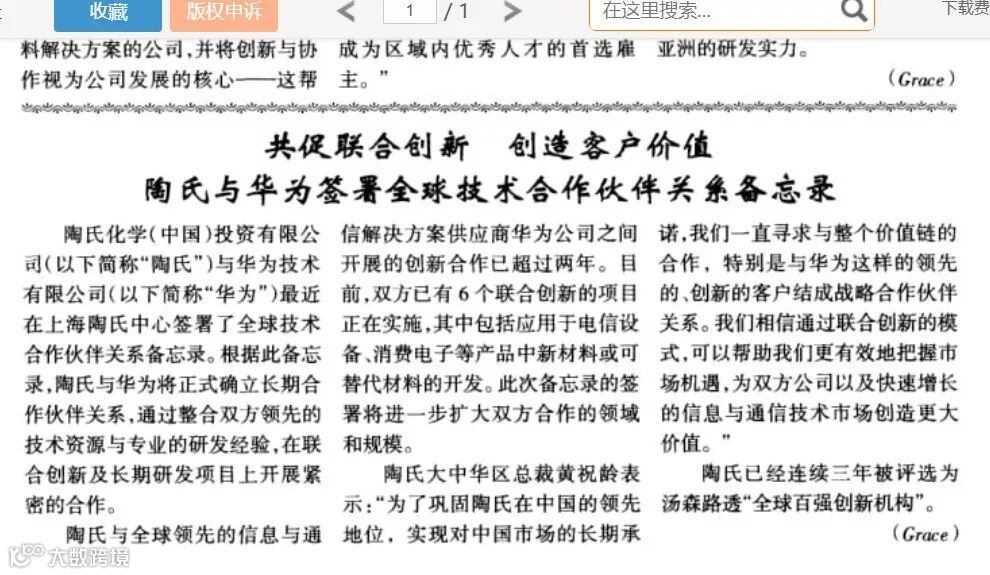 收藏 版权申诉 1 / 1 在这里搜索... 下载费

料解决方案的公司，并将创新与协作视为公司发展的核心——这帮

成为区域内优秀人才的首选雇主。"

亚洲的研发实力。

(Grace)

共促联合创新 创造客户价值
陶氏与华为签署全球技术合作伙伴关系备忘录

陶氏化学(中国)投资有限公司(以下简称"陶氏")与华为技术有限公司(以下简称"华为")最近在上海陶氏中心签署了全球技术合作伙伴关系备忘录。根据此备忘录，陶氏与华为将正式确立长期合作伙伴关系，通过整合双方领先的技术资源与专业的研发经验，在联合创新及长期研发项目上开展紧密的合作。

陶氏与全球领先的信息与通信解决方案供应商华为公司之间开展的创新合作已超过两年。目前，双方已有6个联合创新的项目正在实施，其中包括应用于电信设备、消费电子等产品中新材料或可替代材料的开发。此次备忘录的签署将进一步扩大双方合作的领域和规模。

陶氏大中华区总裁黄祝龄表示："为了巩固陶氏在中国的领先地位，实现对中国市场的长期承诺，我们一直寻求与整个价值链的合作，特别是与华为这样的领先的、创新的客户结成战略合作伙伴关系。我们相信通过联合创新的模式，可以帮助我们更有效地把握市场机遇，为双方公司以及快速增长的信息与通信技术市场创造更大价值。"

陶氏已经连续三年被评选为汤森路透"全球百强创新机构"。

(Grace)

大数跨境